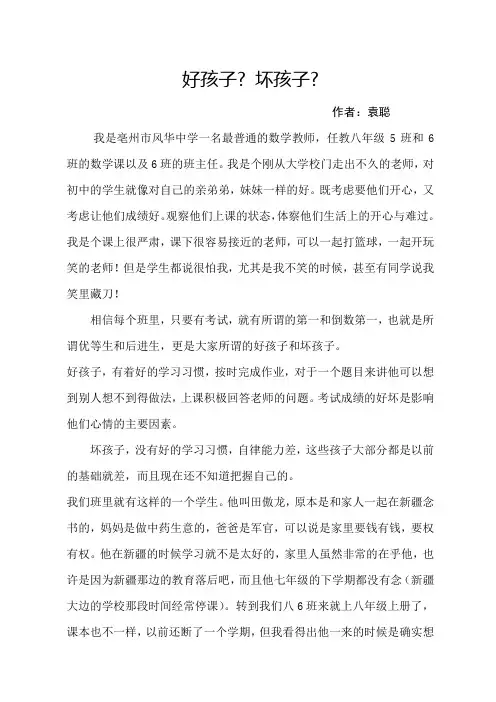 好孩子？坏孩子？

作者：袁聪

我是亳州市风华中学一名最普通的数学教师，任教八年级 5 班和 6 班的数学课以及 6 班的班主任。我是个刚从大学校门走出不久的老师，对初中的学生就像对自己的亲弟弟，妹妹一样的好。既考虑要他们开心，又考虑让他们成绩好。观察他们上课的状态，体察他们生活上的开心与难过。我是个课上很严肃，课下很容易接近的老师，可以一起打篮球，一起开玩笑的老师！但是学生都说很怕我，尤其是我不笑的时候，甚至有同学说我笑里藏刀！

相信每个班里，只要有考试，就有所谓的第一和倒数第一，也就是所谓优等生和后进生，更是大家所谓的好孩子和坏孩子。

好孩子，有着好的学习习惯，按时完成作业，对于一个题目来讲他可以想到别人想不到得做法，上课积极回答老师的问题。考试成绩的好坏是影响他们心情的主要因素。

坏孩子，没有好的学习习惯，自律能力差，这些孩子大部分都是以前的基础就差，而且现在还不知道把握自己的。

我们班里就有这样的一个学生。他叫田傲龙，原本是和家人一起在新疆念书的，妈妈是做中药生意的，爸爸是军官，可以说是家里要钱有钱，要权有权。他在新疆的时候学习就不是太好的，家里人虽然非常的在乎他，也许是因为新疆那边的教育落后吧，而且他七年级的下学期都没有念（新疆大边的学校那段时间经常停课）。转到我们八 6 班来就上八年级上册了，课本也不一样，以前还断了一个学期，但我看得出他一来的时候是确实想